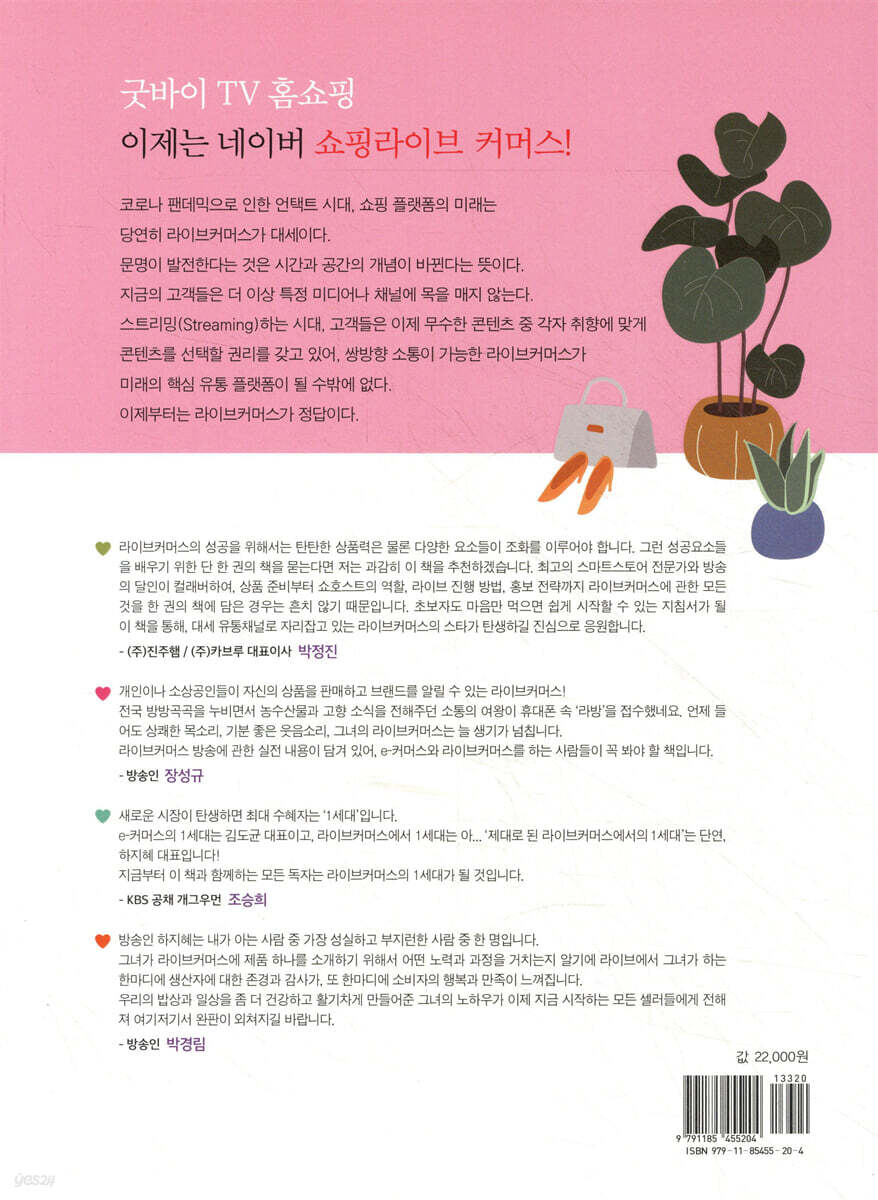 굿바이 TV 홈쇼핑
이제는 네이버 쇼핑라이브 커머스!

코로나 팬데믹으로 인한 언택트 시대, 쇼핑 플랫폼의 미래는 당연히 라이브커머스가 대세이다. 문명이 발전한다는 것은 시간과 공간의 개념이 바뀐다는 뜻이다. 지금의 고객들은 더 이상 특정 미디어나 채널에 목을 매지 않는다. 스트리밍(Streaming)하는 시대, 고객들은 이제 무수한 콘텐츠 중 각자 취향에 맞게 콘텐츠를 선택할 권리를 갖고 있어, 쌍방향 소통이 가능한 라이브커머스가 미래의 핵심 유통 플랫폼이 될 수밖에 없다. 이제부터는 라이브커머스가 정답이다.

라이브커머스의 성공을 위해서는 탄탄한 상품력은 물론 다양한 요소들이 조화를 이루어야 합니다. 그런 성공요소들을 배우기 위한 단 한 권의 책을 묻는다면 저는 과감히 이 책을 추천하겠습니다. 최고의 스마트스토어 전문가와 방송의 달인이 컬래버하여, 상품 준비부터 쇼호스트의 역할, 라이브 진행 방법, 홍보 전략까지 라이브커머스에 관한 모든 것을 한 권의 책에 담은 경우는 흔치 않기 때문입니다. 초보자도 마음만 먹으면 쉽게 시작할 수 있는 지침서가 될 이 책을 통해, 대세 유통채널로 자리잡고 있는 라이브커머스의 스타가 탄생하길 진심으로 응원합니다.

- (주)진주햄 / (주)카브루 대표이사 박정진

개인이나 소상공인들이 자신의 상품을 판매하고 브랜드를 알릴 수 있는 라이브커머스! 전국 방방곡곡을 누비면서 농수산물과 고향 소식을 전해주던 소통의 여왕이 휴대폰 속 '라방'을 접수했네요. 언제 들어도 상쾌한 목소리, 기분 좋은 웃음소리, 그녀의 라이브커머스는 늘 생기가 넘칩니다. 라이브커머스 방송에 관한 실전 내용이 담겨 있어, e-커머스와 라이브커머스를 하는 사람들이 꼭 봐야 할 책입니다.

- 방송인 장성규

새로운 시장이 탄생하면 최대 수혜자는 '1세대'입니다. e-커머스의 1세대는 김도균 대표이고, 라이브커머스에서 1세대는 아... '제대로 된 라이브커머스에서의 1세대'는 단연, 하지혜 대표입니다! 지금부터 이 책과 함께하는 모든 독자는 라이브커머스의 1세대가 될 것입니다.

- KBS 공채 개그우먼 조승희

방송인 하지혜는 내가 아는 사람 중 가장 성실하고 부지런한 사람 중 한 명입니다. 그녀가 라이브커머스에 제품 하나를 소개하기 위해서 어떤 노력과 과정을 거치는지 알기에 라이브에서 그녀가 하는 한마디에 생산자에 대한 존경과 감사가, 또 한마디에 소비자의 행복과 만족이 느껴집니다. 우리의 밥상과 일상을 좀 더 건강하고 활기차게 만들어준 그녀의 노하우가 이제 지금 시작하는 모든 셀러들에게 전해져 여기저기서 완판이 외쳐지길 바랍니다.

- 방송인 박경림

값 22,000원

13320
9 791185 455204
ISBN 979-11-85455-20-4

yes24